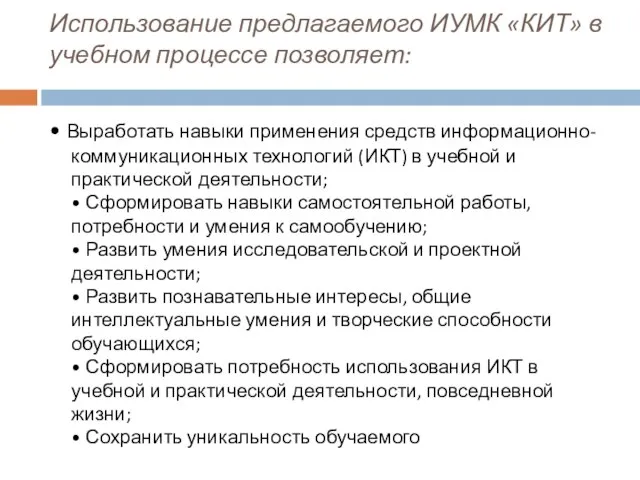 Использование предлагаемого ИУМК «КИТ» в учебном процессе позволяет:

• Выработать навыки применения средств информационно-коммуникационных технологий (ИКТ) в учебной и практической деятельности;
• Сформировать навыки самостоятельной работы, потребности и умения к самообучению;
• Развить умения исследовательской и проектной деятельности;
• Развить познавательные интересы, общие интеллектуальные умения и творческие способности обучающихся;
• Сформировать потребность использования ИКТ в учебной и практической деятельности, повседневной жизни;
• Сохранить уникальность обучаемого